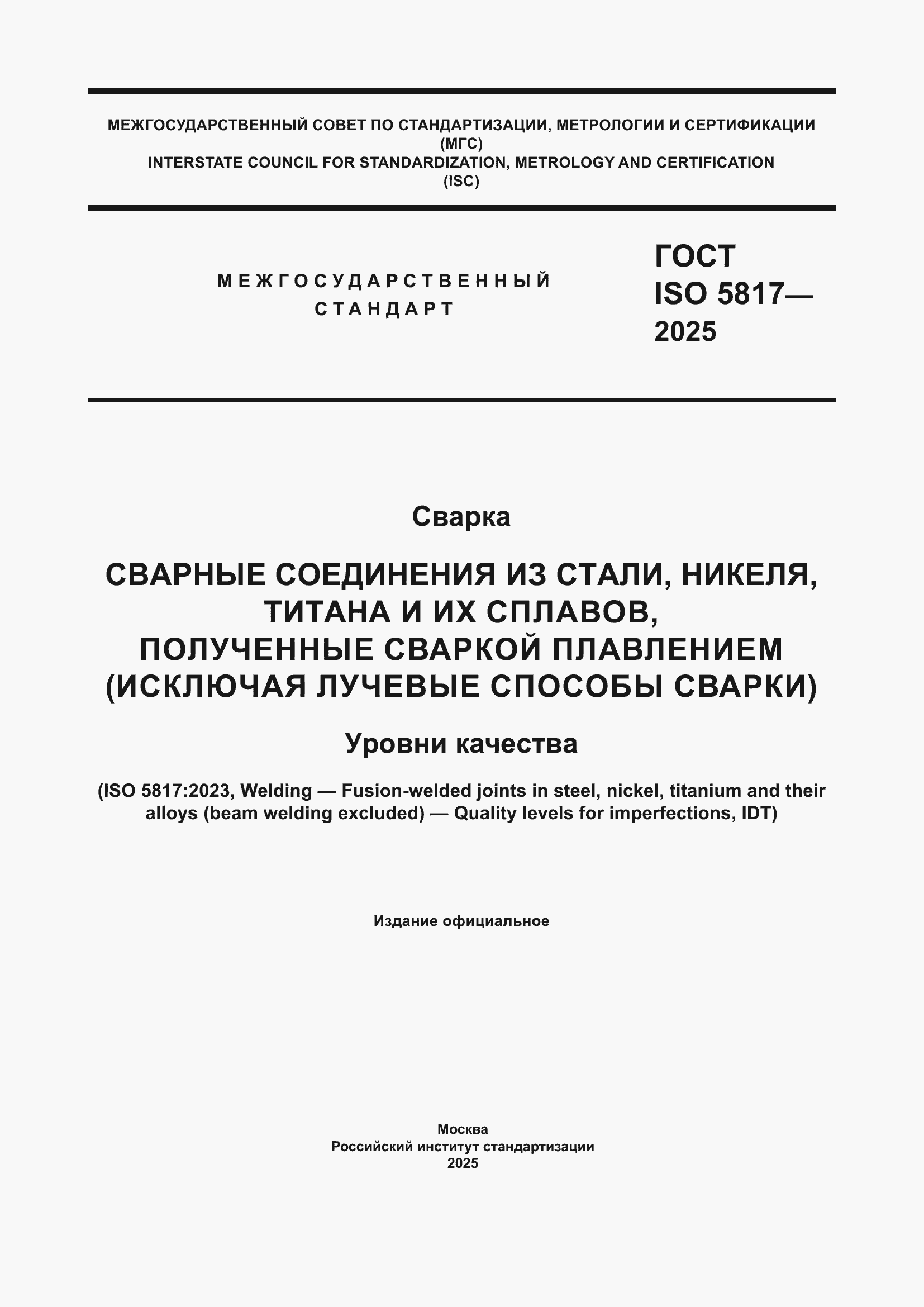 МЕЖГОСУДАРСТВЕННЫЙ СОВЕТ ПО СТАНДАРТИЗАЦИИ, МЕТРОЛОГИИ И СЕРТИФИКАЦИИ
(МГС)
INTERSTATE COUNCIL FOR STANDARDIZATION, METROLOGY AND CERTIFICATION
(ISC)

МЕЖГОСУДАРСТВЕННЫЙ
СТАНДАРТ

ГОСТ
ISO 5817—
2025

Сварка

СВАРНЫЕ СОЕДИНЕНИЯ ИЗ СТАЛИ, НИКЕЛЯ, ТИТАНА И ИХ СПЛАВОВ, ПОЛУЧЕННЫЕ СВАРКОЙ ПЛАВЛЕНИЕМ (ИСКЛЮЧАЯ ЛУЧЕВЫЕ СПОСОБЫ СВАРКИ)

Уровни качества

(ISO 5817:2023, Welding — Fusion-welded joints in steel, nickel, titanium and their alloys (beam welding excluded) — Quality levels for imperfections, IDT)

Издание официальное

Москва
Российский институт стандартизации
2025